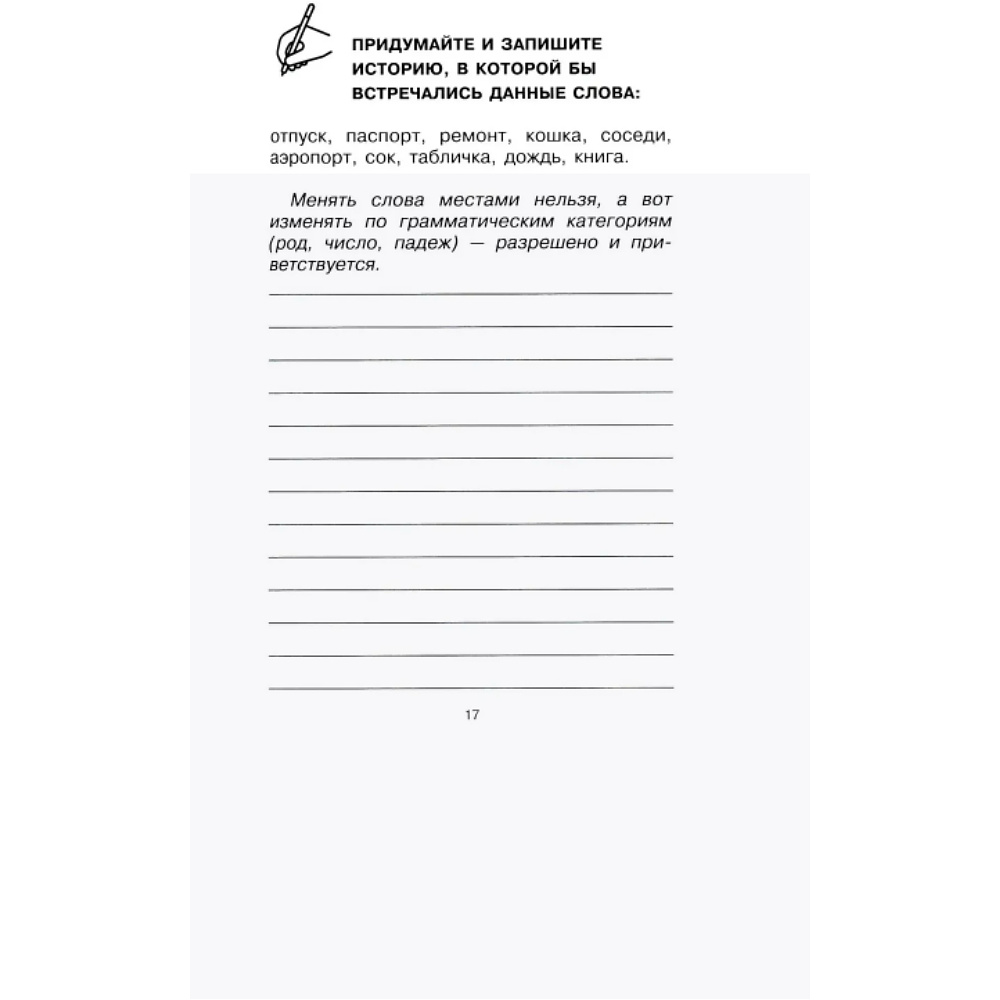 ПРИДУМАЙТЕ И ЗАПИШИТЕ ИСТОРИЮ, В КОТОРОЙ БЫ ВСТРЕЧАЛИСЬ ДАННЫЕ СЛОВА:

отпуск, паспорт, ремонт, кошка, соседи, аэропорт, сок, табличка, дождь, книга.

Менять слова местами нельзя, а вот изменять по грамматическим категориям (род, число, падеж) — разрешено и приветствуется.

17